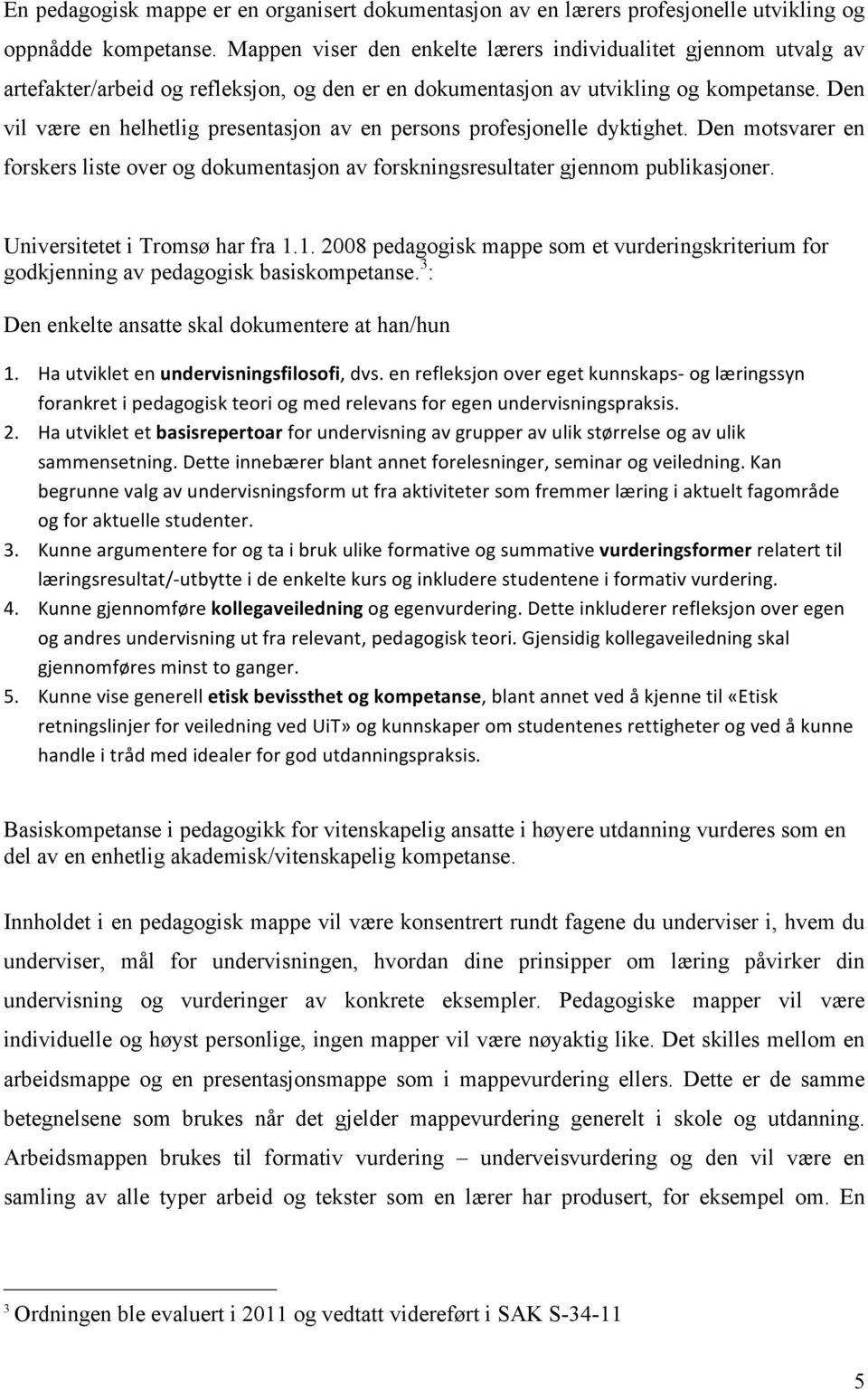 En pedagogisk mappe er en organisert dokumentasjon av en lærers profesjonelle utvikling og oppnådde kompetanse. Mappen viser den enkelte lærers individualitet gjennom utvalg av artefakter/arbeid og refleksjon, og den er en dokumentasjon av utvikling og kompetanse. Den vil være en helhetlig presentasjon av en persons profesjonelle dyktighet. Den motsvarer en forskers liste over og dokumentasjon av forskningsresultater gjennom publikasjoner.

Universitetet i Tromsø har fra 1.1. 2008 pedagogisk mappe som et vurderingskriterium for godkjenning av pedagogisk basiskompetanse.$^3$:

Den enkelte ansatte skal dokumentere at han/hun

1. Ha utviklet en undervisningsfilosofi, dvs. en refleksjon over eget kunnskaps- og læringssyn forankret i pedagogisk teori og med relevans for egen undervisningspraksis.
2. Ha utviklet et basisrepertoar for undervisning av grupper av ulik størrelse og av ulik sammensetning. Dette innebærer blant annet forelesninger, seminar og veiledning. Kan begrunne valg av undervisningsform ut fra aktiviteter som fremmer læring i aktuelt fagområde og for aktuelle studenter.
3. Kunne argumentere for og ta i bruk ulike formative og summative vurderingsformer relatert til læringsresultat/-utbytte i de enkelte kurs og inkludere studentene i formativ vurdering.
4. Kunne gjennomføre kollegaveiledning og egenvurdering. Dette inkluderer refleksjon over egen og andres undervisning ut fra relevant, pedagogisk teori. Gjensidig kollegaveiledning skal gjennomføres minst to ganger.
5. Kunne vise generell etisk bevissthet og kompetanse, blant annet ved å kjenne til «Etisk retningslinjer for veiledning ved UiT» og kunnskaper om studentenes rettigheter og ved å kunne handle i tråd med idealer for god utdanningspraksis.

Basiskompetanse i pedagogikk for vitenskapelig ansatte i høyere utdanning vurderes som en del av en enhetlig akademisk/vitenskapelig kompetanse.

Innholdet i en pedagogisk mappe vil være konsentrert rundt fagene du underviser i, hvem du underviser, mål for undervisningen, hvordan dine prinsipper om læring påvirker din undervisning og vurderinger av konkrete eksempler. Pedagogiske mapper vil være individuelle og høyst personlige, ingen mapper vil være nøyaktig like. Det skilles mellom en arbeidsmappe og en presentasjonsmappe som i mappevurdering ellers. Dette er de samme betegnelsene som brukes når det gjelder mappevurdering generelt i skole og utdanning. Arbeidsmappen brukes til formativ vurdering – underveisvurdering og den vil være en samling av alle typer arbeid og tekster som en lærer har produsert, for eksempel om. En

$^3$ Ordningen ble evaluert i 2011 og vedtatt videreført i SAK S-34-11

5